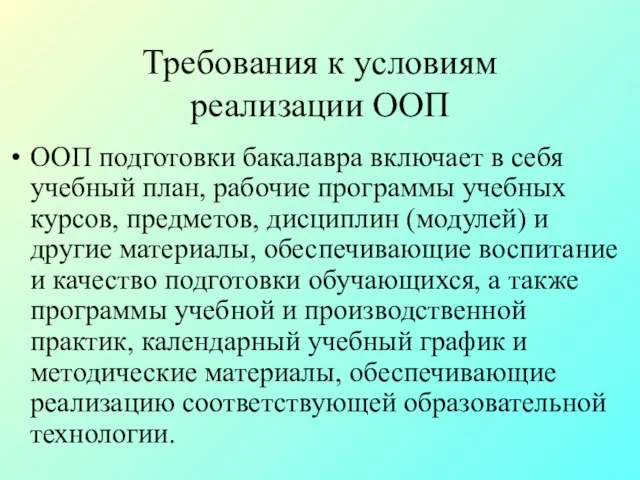 Требования к условиям реализации ООП

• ООП подготовки бакалавра включает в себя учебный план, рабочие программы учебных курсов, предметов, дисциплин (модулей) и другие материалы, обеспечивающие воспитание и качество подготовки обучающихся, а также программы учебной и производственной практик, календарный учебный график и методические материалы, обеспечивающие реализацию соответствующей образовательной технологии.